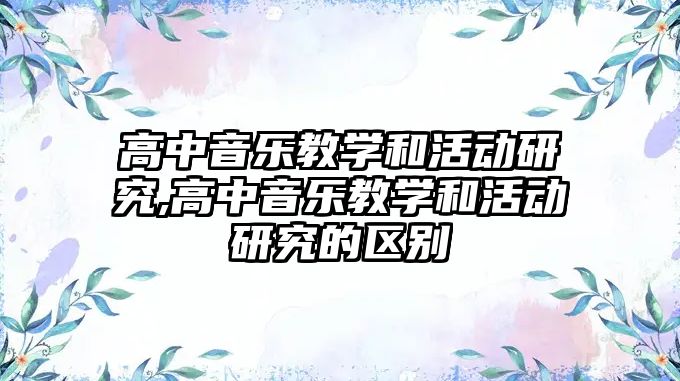 高中音乐教学和活动研究,高中音乐教学和活动研究的区别